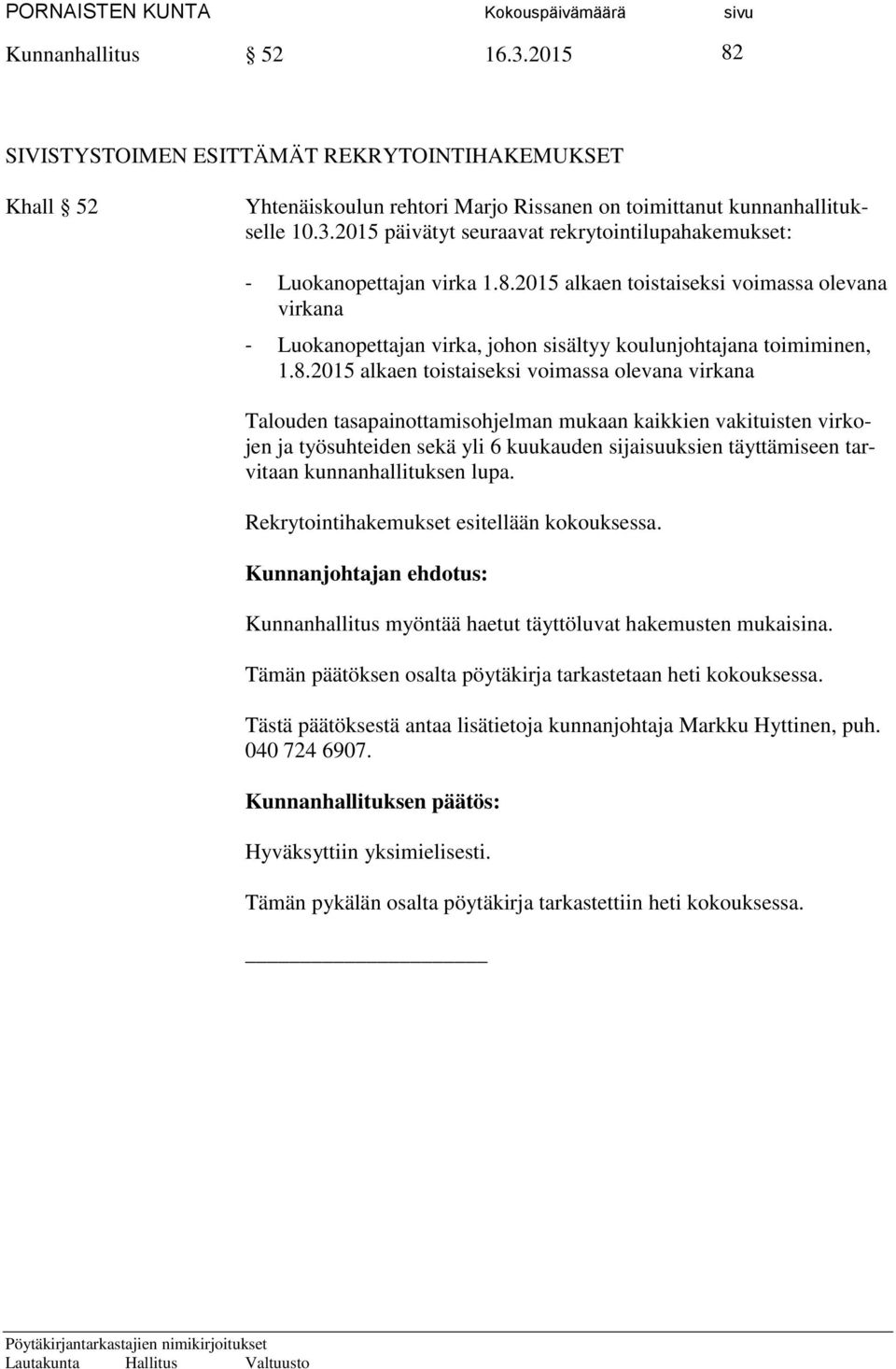 PORNAISTEN KUNTA Kokouspäivämäärä sivu
Kunnanhallitus § 52 16.3.2015 82

SIVISTYSTOIMEN ESITTÄMÄT REKRYTOINTIHAKEMUKSET

Khall § 52 Yhtenäiskoulun rehtori Marjo Rissanen on toimittanut kunnanhallitukselle 10.3.2015 päivätyt seuraavat rekrytointilupahakemukset:

- Luokanopettajan virka 1.8.2015 alkaen toistaiseksi voimassa olevana virkana
- Luokanopettajan virka, johon sisältyy koulunjohtajana toimiminen, 1.8.2015 alkaen toistaiseksi voimassa olevana virkana

Talouden tasapainottamisohjelman mukaan kaikkien vakituisten virkojen ja työsuhteiden sekä yli 6 kuukauden sijaisuuksien täyttämiseen tarvitaan kunnanhallituksen lupa.

Rekrytointihakemukset esitellään kokouksessa.

Kunnanjohtajan ehdotus:

Kunnanhallitus myöntää haetut täyttöluvat hakemusten mukaisina.

Tämän päätöksen osalta pöytäkirja tarkastetaan heti kokouksessa.

Tästä päätöksestä antaa lisätietoja kunnanjohtaja Markku Hyttinen, puh. 040 724 6907.

Kunnanhallituksen päätös:

Hyväksyttiin yksimielisesti.

Tämän pykälän osalta pöytäkirja tarkastettiin heti kokouksessa.

Pöytäkirjantarkastajien nimikirjoitukset
Lautakunta Hallitus Valtuusto